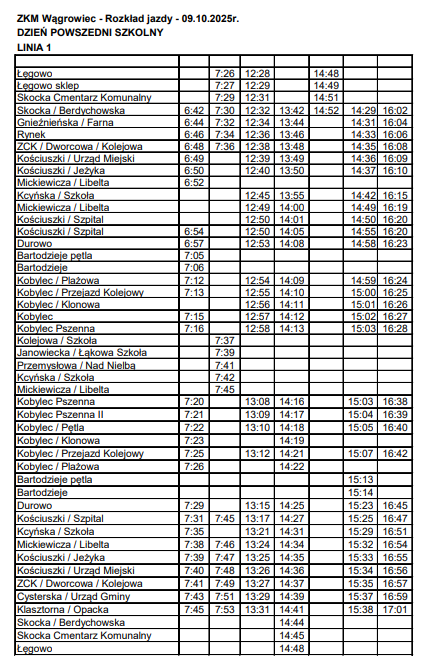 ZKM Wągrowiec - Rozkład jazdy - 09.10.2025r.
DZIEŃ POWSZEDNI SZKOLNY
LINIA 1

| | | | | | | | |
|---|---|---|---|---|---|---|---|
| Łęgowo | | 7:26 | 12:28 | | 14:48 | | |
| Łęgowo sklep | | 7:27 | 12:29 | | 14:49 | | |
| Skocka Cmentarz Komunalny | | 7:29 | 12:31 | | 14:51 | | |
| Skocka / Berdychowska | 6:42 | 7:30 | 12:32 | 13:42 | 14:52 | 14:29 | 16:02 |
| Gnieźnieńska / Farna | 6:44 | 7:32 | 12:34 | 13:44 | | 14:31 | 16:04 |
| Rynek | 6:46 | 7:34 | 12:36 | 13:46 | | 14:33 | 16:06 |
| ZCK / Dworcowa / Kolejowa | 6:48 | 7:36 | 12:38 | 13:48 | | 14:35 | 16:08 |
| Kościuszki / Urząd Miejski | 6:49 | | 12:39 | 13:49 | | 14:36 | 16:09 |
| Kościuszki / Jeżyka | 6:50 | | 12:40 | 13:50 | | 14:37 | 16:10 |
| Mickiewicza / Libelta | 6:52 | | | | | | |
| Kcyńska / Szkoła | | | 12:45 | 13:55 | | 14:42 | 16:15 |
| Mickiewicza / Libelta | | | 12:49 | 14:00 | | 14:49 | 16:19 |
| Kościuszki / Szpital | | | 12:50 | 14:01 | | 14:50 | 16:20 |
| Kościuszki / Szpital | 6:54 | | 12:50 | 14:05 | | 14:55 | 16:20 |
| Durowo | 6:57 | | 12:53 | 14:08 | | 14:58 | 16:23 |
| Bartodzieje pętla | 7:05 | | | | | | |
| Bartodzieje | 7:06 | | | | | | |
| Kobylec / Plażowa | 7:12 | | 12:54 | 14:09 | | 14:59 | 16:24 |
| Kobylec / Przejazd Kolejowy | 7:13 | | 12:55 | 14:10 | | 15:00 | 16:25 |
| Kobylec / Klonowa | | | 12:56 | 14:11 | | 15:01 | 16:26 |
| Kobylec | 7:15 | | 12:57 | 14:12 | | 15:02 | 16:27 |
| Kobylec Pszenna | 7:16 | | 12:58 | 14:13 | | 15:03 | 16:28 |
| Kolejowa / Szkoła | | 7:37 | | | | | |
| Janowiecka / Łąkowa Szkoła | | 7:39 | | | | | |
| Przemysłowa / Nad Nielbą | | 7:41 | | | | | |
| Kcyńska / Szkoła | | 7:42 | | | | | |
| Mickiewicza / Libelta | | 7:45 | | | | | |
| Kobylec Pszenna | 7:20 | | 13:08 | 14:16 | | 15:03 | 16:38 |
| Kobylec Pszenna II | 7:21 | | 13:09 | 14:17 | | 15:04 | 16:39 |
| Kobylec / Pętla | 7:22 | | 13:10 | 14:18 | | 15:05 | 16:40 |
| Kobylec / Klonowa | 7:23 | | | 14:19 | | | |
| Kobylec / Przejazd Kolejowy | 7:25 | | 13:12 | 14:21 | | 15:07 | 16:42 |
| Kobylec / Plażowa | 7:26 | | | 14:22 | | | |
| Bartodzieje pętla | | | | | | 15:13 | |
| Bartodzieje | | | | | | 15:14 | |
| Durowo | 7:29 | | 13:15 | 14:25 | | 15:23 | 16:45 |
| Kościuszki / Szpital | 7:31 | 7:45 | 13:17 | 14:27 | | 15:25 | 16:47 |
| Kcyńska / Szkoła | 7:35 | | 13:21 | 14:31 | | 15:29 | 16:51 |
| Mickiewicza / Libelta | 7:38 | 7:46 | 13:24 | 14:34 | | 15:32 | 16:54 |
| Kościuszki / Jeżyka | 7:39 | 7:47 | 13:25 | 14:35 | | 15:33 | 16:55 |
| Kościuszki / Urząd Miejski | 7:40 | 7:48 | 13:26 | 14:36 | | 15:34 | 16:56 |
| ZCK / Dworcowa / Kolejowa | 7:41 | 7:49 | 13:27 | 14:37 | | 15:35 | 16:57 |
| Cysterska / Urząd Gminy | 7:43 | 7:51 | 13:29 | 14:39 | | 15:37 | 16:59 |
| Klasztorna / Opacka | 7:45 | 7:53 | 13:31 | 14:41 | | 15:38 | 17:01 |
| Skocka / Berdychowska | | | | 14:44 | | | |
| Skocka Cmentarz Komunalny | | | | 14:45 | | | |
| Łęgowo | | | | 14:48 | | | |